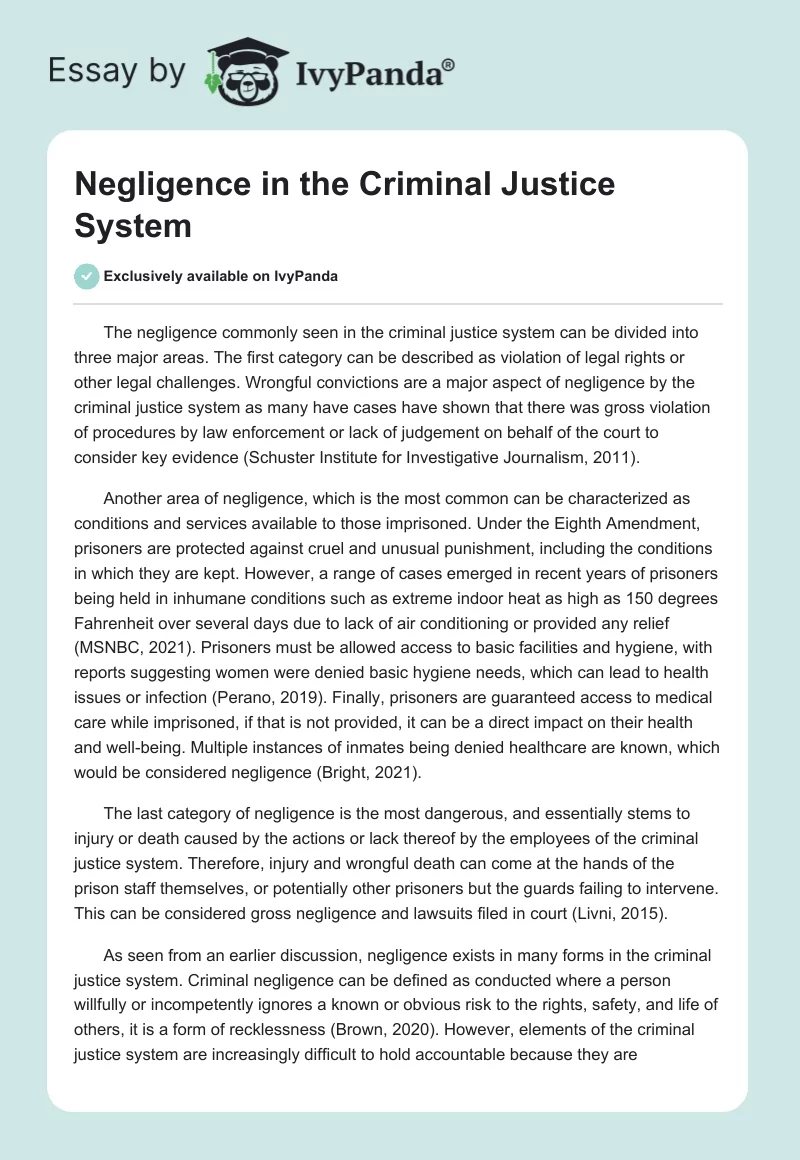 Essay by IvyPanda®

Negligence in the Criminal Justice System

Exclusively available on IvyPanda

The negligence commonly seen in the criminal justice system can be divided into three major areas. The first category can be described as violation of legal rights or other legal challenges. Wrongful convictions are a major aspect of negligence by the criminal justice system as many have cases have shown that there was gross violation of procedures by law enforcement or lack of judgement on behalf of the court to consider key evidence (Schuster Institute for Investigative Journalism, 2011).

Another area of negligence, which is the most common can be characterized as conditions and services available to those imprisoned. Under the Eighth Amendment, prisoners are protected against cruel and unusual punishment, including the conditions in which they are kept. However, a range of cases emerged in recent years of prisoners being held in inhumane conditions such as extreme indoor heat as high as 150 degrees Fahrenheit over several days due to lack of air conditioning or provided any relief (MSNBC, 2021). Prisoners must be allowed access to basic facilities and hygiene, with reports suggesting women were denied basic hygiene needs, which can lead to health issues or infection (Perano, 2019). Finally, prisoners are guaranteed access to medical care while imprisoned, if that is not provided, it can be a direct impact on their health and well-being. Multiple instances of inmates being denied healthcare are known, which would be considered negligence (Bright, 2021).

The last category of negligence is the most dangerous, and essentially stems to injury or death caused by the actions or lack thereof by the employees of the criminal justice system. Therefore, injury and wrongful death can come at the hands of the prison staff themselves, or potentially other prisoners but the guards failing to intervene. This can be considered gross negligence and lawsuits filed in court (Livni, 2015).

As seen from an earlier discussion, negligence exists in many forms in the criminal justice system. Criminal negligence can be defined as conducted where a person willfully or incompetently ignores a known or obvious risk to the rights, safety, and life of others, it is a form of recklessness (Brown, 2020). However, elements of the criminal justice system are increasingly difficult to hold accountable because they are